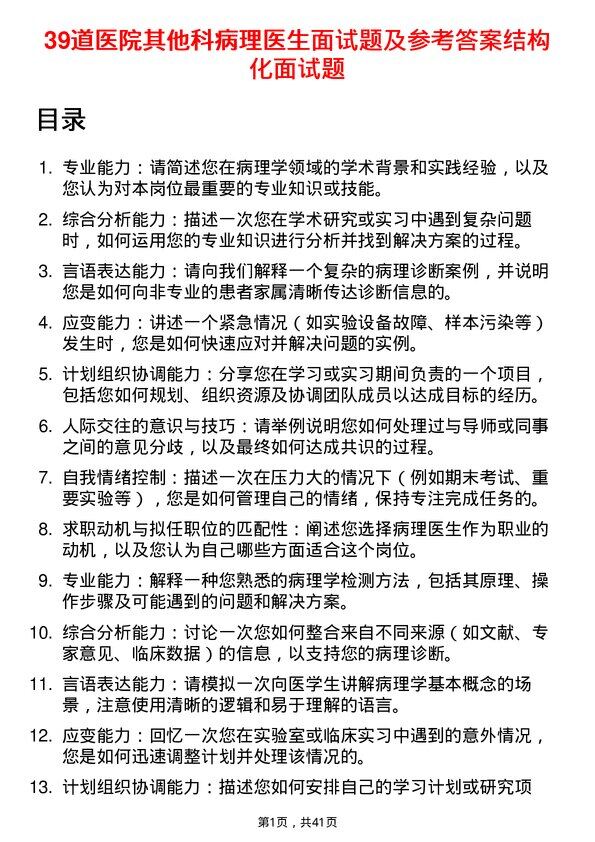 39道医院其他科病理医生面试题及参考答案结构化面试题

目录

1. 专业能力：请简述您在病理学领域的学术背景和实践经验，以及您认为对本岗位最重要的专业知识或技能。

2. 综合分析能力：描述一次您在学术研究或实习中遇到复杂问题时，如何运用您的专业知识进行分析并找到解决方案的过程。

3. 言语表达能力：请向我们解释一个复杂的病理诊断案例，并说明您是如何向非专业的患者家属清晰传达诊断信息的。

4. 应变能力：讲述一个紧急情况（如实验设备故障、样本污染等）发生时，您是如何快速应对并解决问题的实例。

5. 计划组织协调能力：分享您在学习或实习期间负责的一个项目，包括您如何规划、组织资源及协调团队成员以达成目标的经历。

6. 人际交往的意识与技巧：请举例说明您如何处理过与导师或同事之间的意见分歧，以及最终如何达成共识的过程。

7. 自我情绪控制：描述一次在压力大的情况下（例如期末考试、重要实验等），您是如何管理自己的情绪，保持专注完成任务的。

8. 求职动机与拟任职位的匹配性：阐述您选择病理医生作为职业的动机，以及您认为自己哪些方面适合这个岗位。

9. 专业能力：解释一种您熟悉的病理学检测方法，包括其原理、操作步骤及可能遇到的问题和解决方案。

10. 综合分析能力：讨论一次您如何整合来自不同来源（如文献、专家意见、临床数据）的信息，以支持您的病理诊断。

11. 言语表达能力：请模拟一次向医学生讲解病理学基本概念的场景，注意使用清晰的逻辑和易于理解的语言。

12. 应变能力：回忆一次您在实验室或临床实习中遇到的意外情况，您是如何迅速调整计划并处理该情况的。

13. 计划组织协调能力：描述您如何安排自己的学习计划或研究项

第1页，共41页